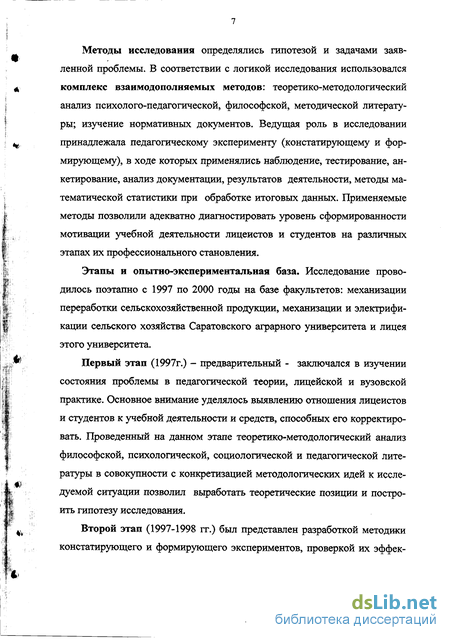 7

Методы исследования определялись гипотезой и задачами заявленной проблемы. В соответствии с логикой исследования использовался комплекс взаимодополняемых методов: теоретико-методологический анализ психолого-педагогической, философской, методической литературы; изучение нормативных документов. Ведущая роль в исследовании принадлежала педагогическому эксперименту (констатирующему и формирующему), в ходе которых применялись наблюдение, тестирование, анкетирование, анализ документации, результатов деятельности, методы математической статистики при обработке итоговых данных. Применяемые методы позволили адекватно диагностировать уровень сформированности мотивации учебной деятельности лицеистов и студентов на различных этапах их профессионального становления.

Этапы и опытно-экспериментальная база. Исследование проводилось поэтапно с 1997 по 2000 годы на базе факультетов: механизации переработки сельскохозяйственной продукции, механизации и электрификации сельского хозяйства Саратовского аграрного университета и лицея этого университета.

Первый этап (1997г.) – предварительный - заключался в изучении состояния проблемы в педагогической теории, лицейской и вузовской практике. Основное внимание уделялось выявлению отношения лицеистов и студентов к учебной деятельности и средств, способных его корректировать. Проведенный на данном этапе теоретико-методологический анализ философской, психологической, социологической и педагогической литературы в совокупности с конкретизацией методологических идей к исследуемой ситуации позволил выработать теоретические позиции и построить гипотезу исследования.

Второй этап (1997-1998 гг.) был представлен разработкой методики констатирующего и формирующего экспериментов, проверкой их эффек-

dsLib.net
библиотека диссертаций